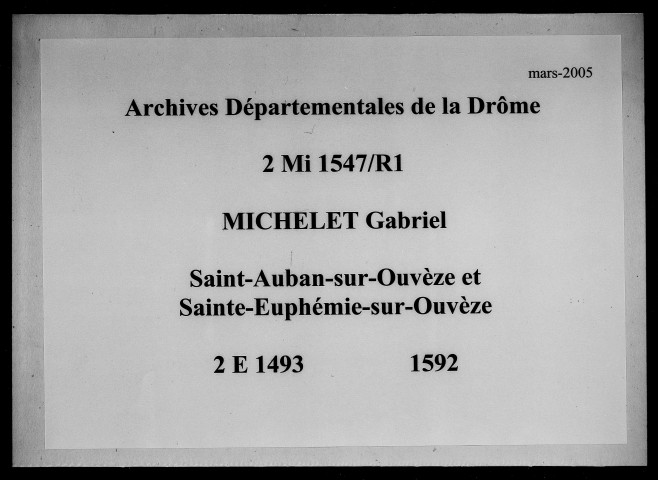 mars-2005

Archives Départementales de la Drôme

2 Mi 1547/R1

MICHELET Gabriel

Saint-Auban-sur-Ouvèze et
Sainte-Euphémie-sur-Ouvèze

2 E 1493 1592